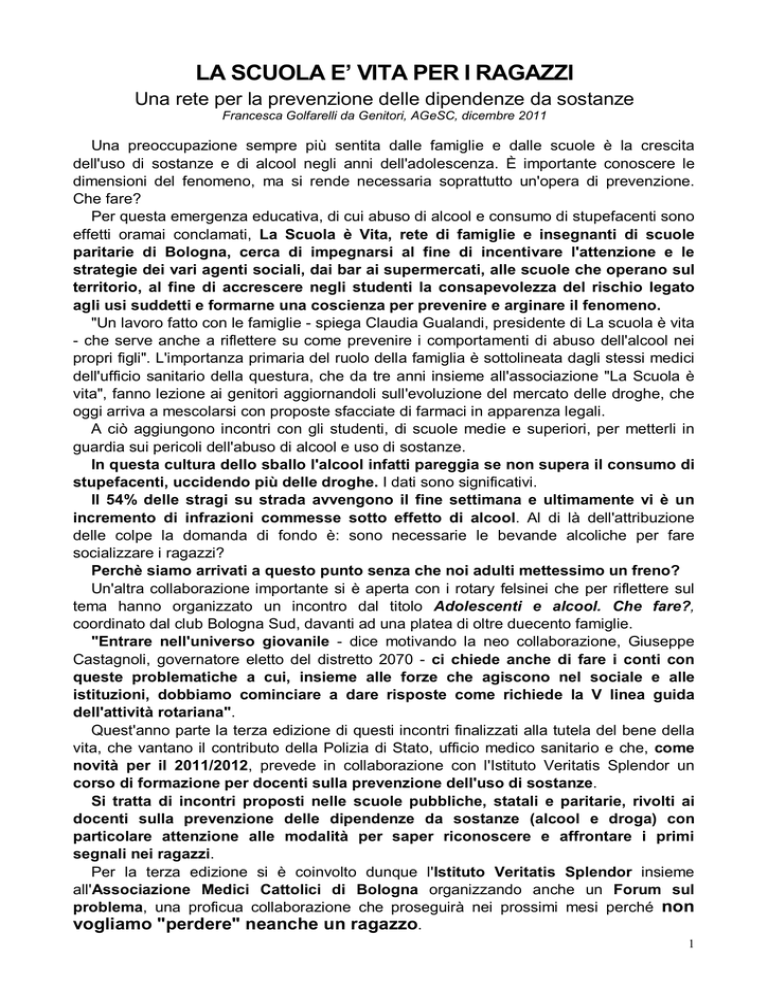 LA SCUOLA E' VITA PER I RAGAZZI

Una rete per la prevenzione delle dipendenze da sostanze

Francesca Golfarelli da Genitori, AGeSC, dicembre 2011

Una preoccupazione sempre più sentita dalle famiglie e dalle scuole è la crescita dell'uso di sostanze e di alcool negli anni dell'adolescenza. È importante conoscere le dimensioni del fenomeno, ma si rende necessaria soprattutto un'opera di prevenzione. Che fare?

Per questa emergenza educativa, di cui abuso di alcool e consumo di stupefacenti sono effetti oramai conclamati, La Scuola è Vita, rete di famiglie e insegnanti di scuole paritarie di Bologna, cerca di impegnarsi al fine di incentivare l'attenzione e le strategie dei vari agenti sociali, dai bar ai supermercati, alle scuole che operano sul territorio, al fine di accrescere negli studenti la consapevolezza del rischio legato agli usi suddetti e formarne una coscienza per prevenire e arginare il fenomeno.

"Un lavoro fatto con le famiglie - spiega Claudia Gualandi, presidente di La scuola è vita - che serve anche a riflettere su come prevenire i comportamenti di abuso dell'alcool nei propri figli". L'importanza primaria del ruolo della famiglia è sottolineata dagli stessi medici dell'ufficio sanitario della questura, che da tre anni insieme all'associazione "La Scuola è vita", fanno lezione ai genitori aggiornandoli sull'evoluzione del mercato delle droghe, che oggi arriva a mescolarsi con proposte sfacciate di farmaci in apparenza legali.

A ciò aggiungono incontri con gli studenti, di scuole medie e superiori, per metterli in guardia sui pericoli dell'abuso di alcool e uso di sostanze.

In questa cultura dello sballo l'alcool infatti pareggia se non supera il consumo di stupefacenti, uccidendo più delle droghe. I dati sono significativi.

Il 54% delle stragi su strada avvengono il fine settimana e ultimamente vi è un incremento di infrazioni commesse sotto effetto di alcool. Al di là dell'attribuzione delle colpe la domanda di fondo è: sono necessarie le bevande alcoliche per fare socializzare i ragazzi?

Perchè siamo arrivati a questo punto senza che noi adulti mettessimo un freno?

Un'altra collaborazione importante si è aperta con i rotary felsinei che per riflettere sul tema hanno organizzato un incontro dal titolo Adolescenti e alcool. Che fare?, coordinato dal club Bologna Sud, davanti ad una platea di oltre duecento famiglie.

"Entrare nell'universo giovanile - dice motivando la neo collaborazione, Giuseppe Castagnoli, governatore eletto del distretto 2070 - ci chiede anche di fare i conti con queste problematiche a cui, insieme alle forze che agiscono nel sociale e alle istituzioni, dobbiamo cominciare a dare risposte come richiede la V linea guida dell'attività rotariana".

Quest'anno parte la terza edizione di questi incontri finalizzati alla tutela del bene della vita, che vantano il contributo della Polizia di Stato, ufficio medico sanitario e che, come novità per il 2011/2012, prevede in collaborazione con l'Istituto Veritatis Splendor un corso di formazione per docenti sulla prevenzione dell'uso di sostanze.

Si tratta di incontri proposti nelle scuole pubbliche, statali e paritarie, rivolti ai docenti sulla prevenzione delle dipendenze da sostanze (alcool e droga) con particolare attenzione alle modalità per saper riconoscere e affrontare i primi segnali nei ragazzi.

Per la terza edizione si è coinvolto dunque l'Istituto Veritatis Splendor insieme all'Associazione Medici Cattolici di Bologna organizzando anche un Forum sul problema, una proficua collaborazione che proseguirà nei prossimi mesi perché non vogliamo "perdere" neanche un ragazzo.

1